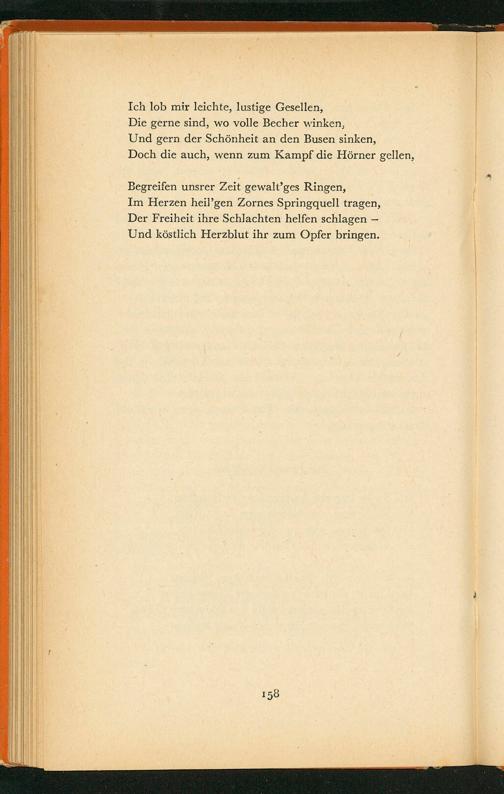 Ich lob mir leichte, lustige Gesellen,
Die gerne sind, wo volle Becher winken,
Und gern der Schönheit an den Busen sinken,
Doch die auch, wenn zum Kampf die Hörner gellen,

Begreifen unsrer Zeit gewalt'ges Ringen,
Im Herzen heil'gen Zornes Springquell tragen,
Der Freiheit ihre Schlachten helfen schlagen –
Und köstlich Herzblut ihr zum Opfer bringen.

158